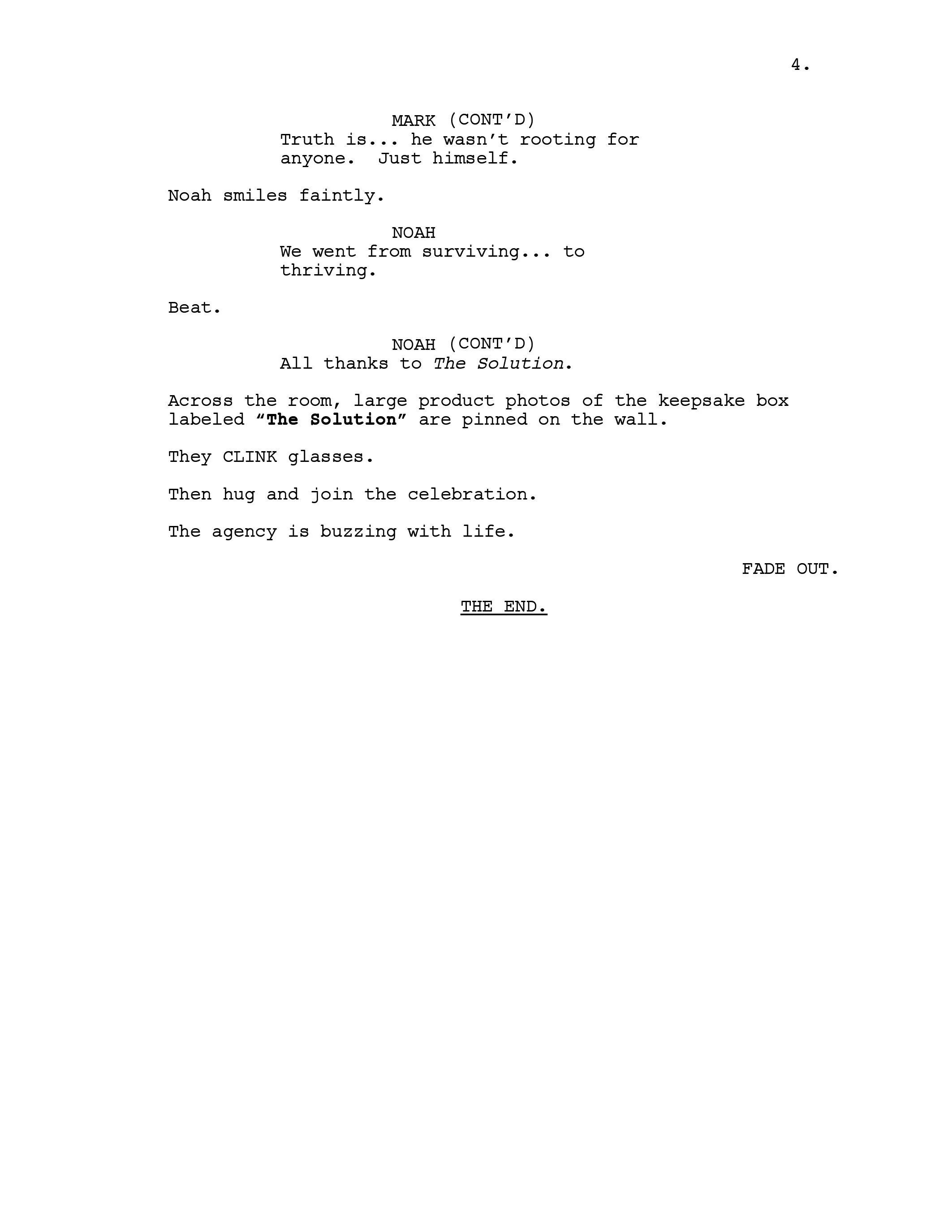 4.

MARK (CONT'D)
Truth is... he wasn't rooting for anyone. Just himself.

Noah smiles faintly.

NOAH
We went from surviving... to thriving.

Beat.

NOAH (CONT'D)
All thanks to The Solution.

Across the room, large product photos of the keepsake box labeled "The Solution" are pinned on the wall.

They CLINK glasses.

Then hug and join the celebration.

The agency is buzzing with life.

FADE OUT.

THE END.